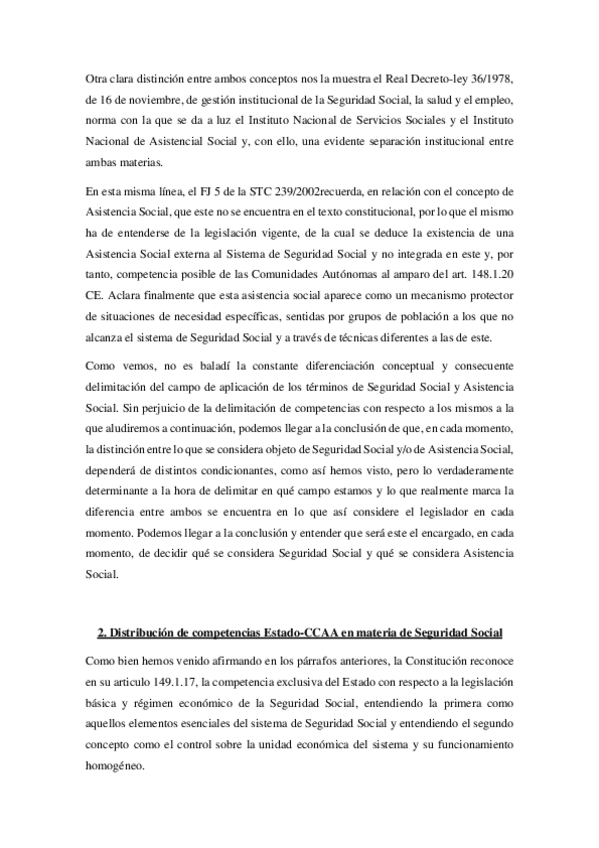 Otra clara distinción entre ambos conceptos nos la muestra el Real Decreto-ley 36/1978, de 16 de noviembre, de gestión institucional de la Seguridad Social, la salud y el empleo, norma con la que se da a luz el Instituto Nacional de Servicios Sociales y el Instituto Nacional de Asistencial Social y, con ello, una evidente separación institucional entre ambas materias.

En esta misma línea, el FJ 5 de la STC 239/2002recuerda, en relación con el concepto de Asistencia Social, que este no se encuentra en el texto constitucional, por lo que el mismo ha de entenderse de la legislación vigente, de la cual se deduce la existencia de una Asistencia Social externa al Sistema de Seguridad Social y no integrada en este y, por tanto, competencia posible de las Comunidades Autónomas al amparo del art. 148.1.20 CE. Aclara finalmente que esta asistencia social aparece como un mecanismo protector de situaciones de necesidad específicas, sentidas por grupos de población a los que no alcanza el sistema de Seguridad Social y a través de técnicas diferentes a las de este.

Como vemos, no es baladí la constante diferenciación conceptual y consecuente delimitación del campo de aplicación de los términos de Seguridad Social y Asistencia Social. Sin perjuicio de la delimitación de competencias con respecto a los mismos a la que aludiremos a continuación, podemos llegar a la conclusión de que, en cada momento, la distinción entre lo que se considera objeto de Seguridad Social y/o de Asistencia Social, dependerá de distintos condicionantes, como así hemos visto, pero lo verdaderamente determinante a la hora de delimitar en qué campo estamos y lo que realmente marca la diferencia entre ambos se encuentra en lo que así considere el legislador en cada momento. Podemos llegar a la conclusión y entender que será este el encargado, en cada momento, de decidir qué se considera Seguridad Social y qué se considera Asistencia Social.

2. Distribución de competencias Estado-CCAA en materia de Seguridad Social

Como bien hemos venido afirmando en los párrafos anteriores, la Constitución reconoce en su articulo 149.1.17, la competencia exclusiva del Estado con respecto a la legislación básica y régimen económico de la Seguridad Social, entendiendo la primera como aquellos elementos esenciales del sistema de Seguridad Social y entendiendo el segundo concepto como el control sobre la unidad económica del sistema y su funcionamiento homogéneo.